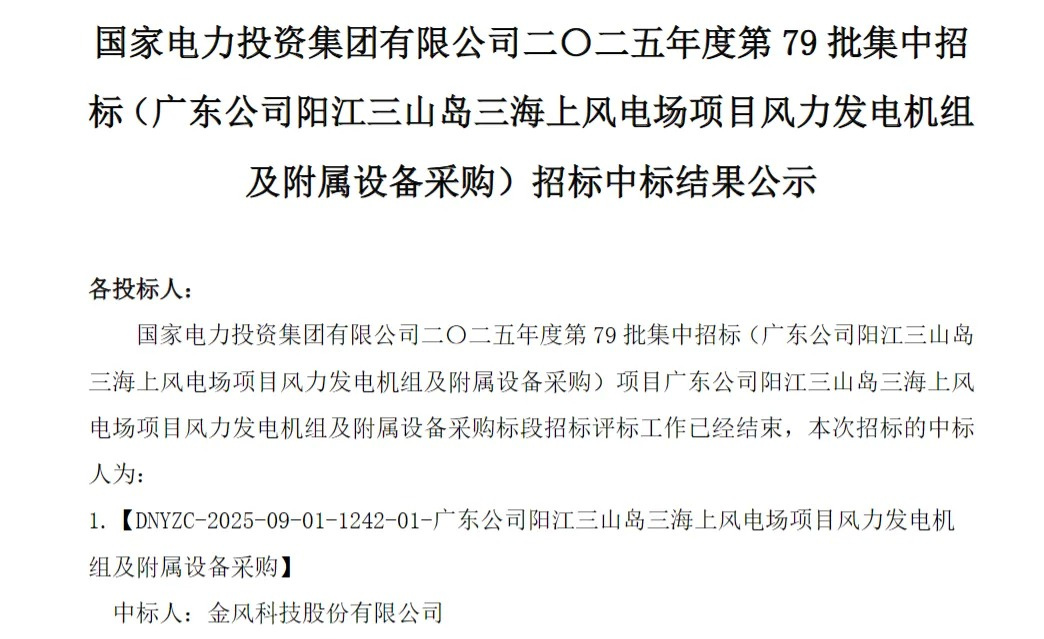 国家电力投资集团有限公司二〇二五年度第79批集中招标（广东公司阳江三山岛三海上风电场项目风力发电机组及附属设备采购）招标中标结果公示

各投标人：

国家电力投资集团有限公司二〇二五年度第79批集中招标（广东公司阳江三山岛三海上风电场项目风力发电机组及附属设备采购）项目广东公司阳江三山岛三海上风电场项目风力发电机组及附属设备采购标段招标评标工作已经结束，本次招标的中标人为：

1.【DNYZC-2025-09-01-1242-01-广东公司阳江三山岛三海上风电场项目风力发电机组及附属设备采购】

中标人：金风科技股份有限公司